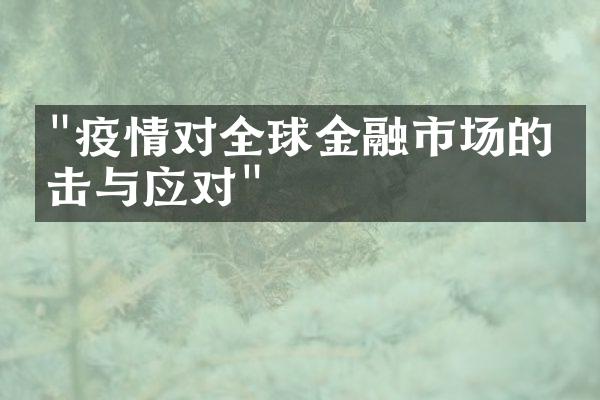 "疫情对全球金融市场的击与应对"